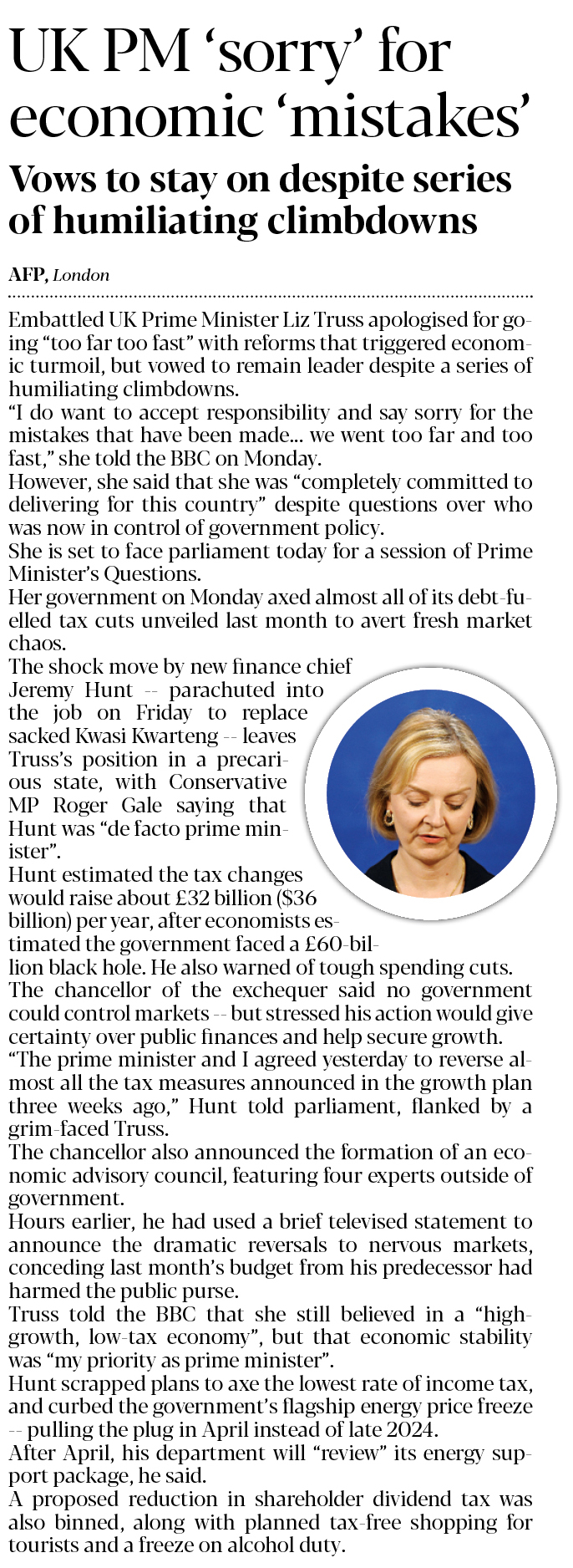 UK PM ‘sorry’ for economic ‘mistakes’

Vows to stay on despite series of humiliating climbdowns

AFP, London

Embattled UK Prime Minister Liz Truss apologised for going “too far too fast” with reforms that triggered economic turmoil, but vowed to remain leader despite a series of humiliating climbdowns.

“I do want to accept responsibility and say sorry for the mistakes that have been made... we went too far and too fast,” she told the BBC on Monday.

However, she said that she was “completely committed to delivering for this country” despite questions over who was now in control of government policy.

She is set to face parliament today for a session of Prime Minister’s Questions.

Her government on Monday axed almost all of its debt-fuelled tax cuts unveiled last month to avert fresh market chaos.

The shock move by new finance chief Jeremy Hunt -- parachuted into the job on Friday to replace sacked Kwasi Kwarteng -- leaves Truss’s position in a precarious state, with Conservative MP Roger Gale saying that Hunt was “de facto prime minister”.

Hunt estimated the tax changes would raise about £32 billion ($36 billion) per year, after economists estimated the government faced a £60-billion black hole. He also warned of tough spending cuts.

The chancellor of the exchequer said no government could control markets -- but stressed his action would give certainty over public finances and help secure growth.

“The prime minister and I agreed yesterday to reverse almost all the tax measures announced in the growth plan three weeks ago,” Hunt told parliament, flanked by a grim-faced Truss.

The chancellor also announced the formation of an economic advisory council, featuring four experts outside of government.

Hours earlier, he had used a brief televised statement to announce the dramatic reversals to nervous markets, conceding last month’s budget from his predecessor had harmed the public purse.

Truss told the BBC that she still believed in a “high-growth, low-tax economy”, but that economic stability was “my priority as prime minister”.

Hunt scrapped plans to axe the lowest rate of income tax, and curbed the government’s flagship energy price freeze -- pulling the plug in April instead of late 2024.

After April, his department will “review” its energy support package, he said.

A proposed reduction in shareholder dividend tax was also binned, along with planned tax-free shopping for tourists and a freeze on alcohol duty.